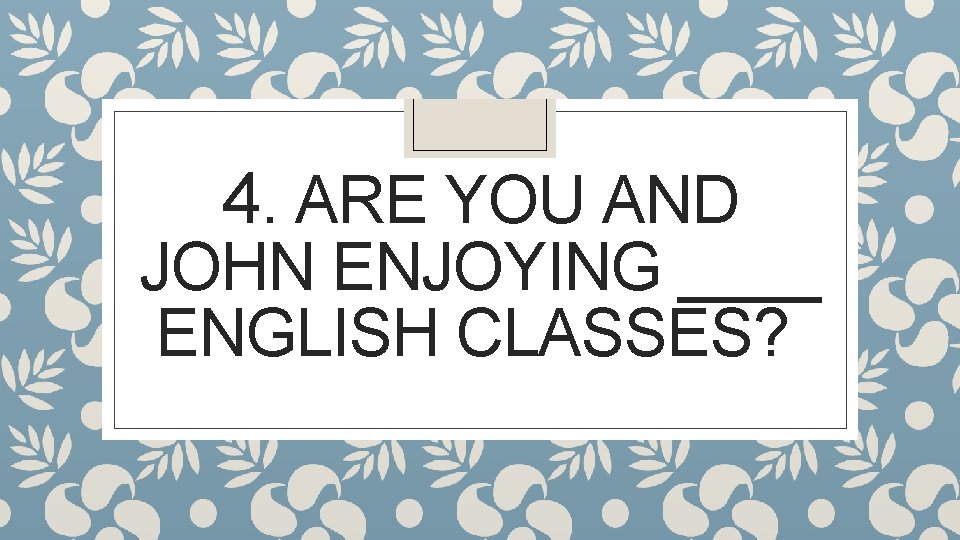 4. ARE YOU AND JOHN ENJOYING ____ ENGLISH CLASSES?